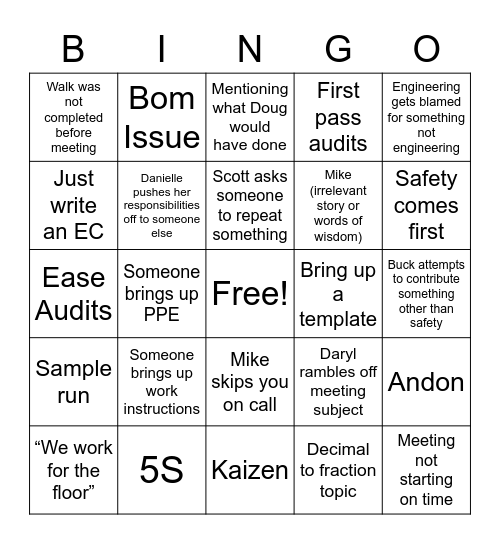 | B | I | N | G | O |
|---|---|---|---|---|
| Walk was not completed before meeting | Bom Issue | Mentioning what Doug would have done | First pass audits | Engineering gets blamed for something not engineering |
| Just write an EC | Danielle pushes her responsibilities off to someone else | Scott asks someone to repeat something | Mike (irrelevant story or words of wisdom) | Safety comes first |
| Ease Audits | Someone brings up PPE | Free! | Bring up a template | Buck attempts to contribute something other than safety |
| Sample run | Someone brings up work instructions | Mike skips you on call | Daryl rambles off meeting subject | Andon |
| “We work for the floor” | 5S | Kaizen | Decimal to fraction topic | Meeting not starting on time |